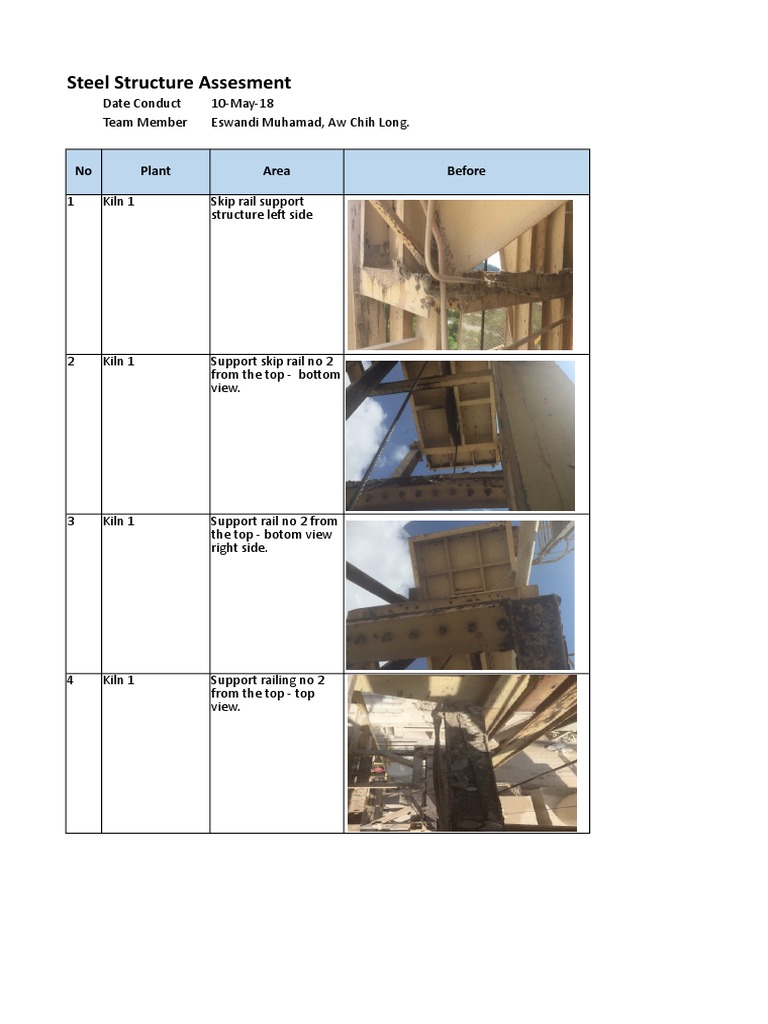 Steel Structure Assesment

Date Conduct 10-May-18
Team Member Eswandi Muhamad, Aw Chih Long.

| No | Plant | Area | Before |
|---|---|---|---|
| 1 | Kiln 1 | Skip rail support structure left side | |
| 2 | Kiln 1 | Support skip rail no 2 from the top - bottom view. | |
| 3 | Kiln 1 | Support rail no 2 from the top - botom view right side. | |
| 4 | Kiln 1 | Support railing no 2 from the top - top view. | |